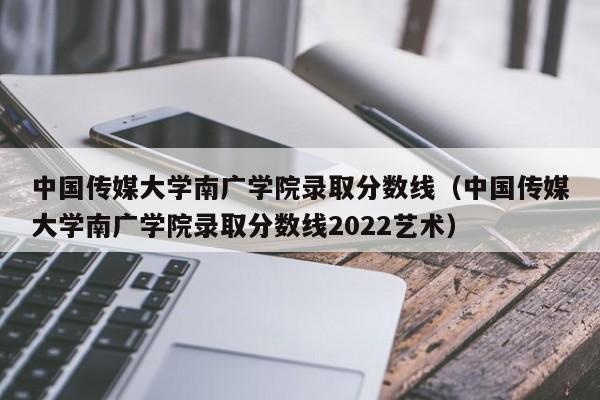 中国传媒大学南广学院录取分数线（中国传媒大学南广学院录取分数线2022艺术）